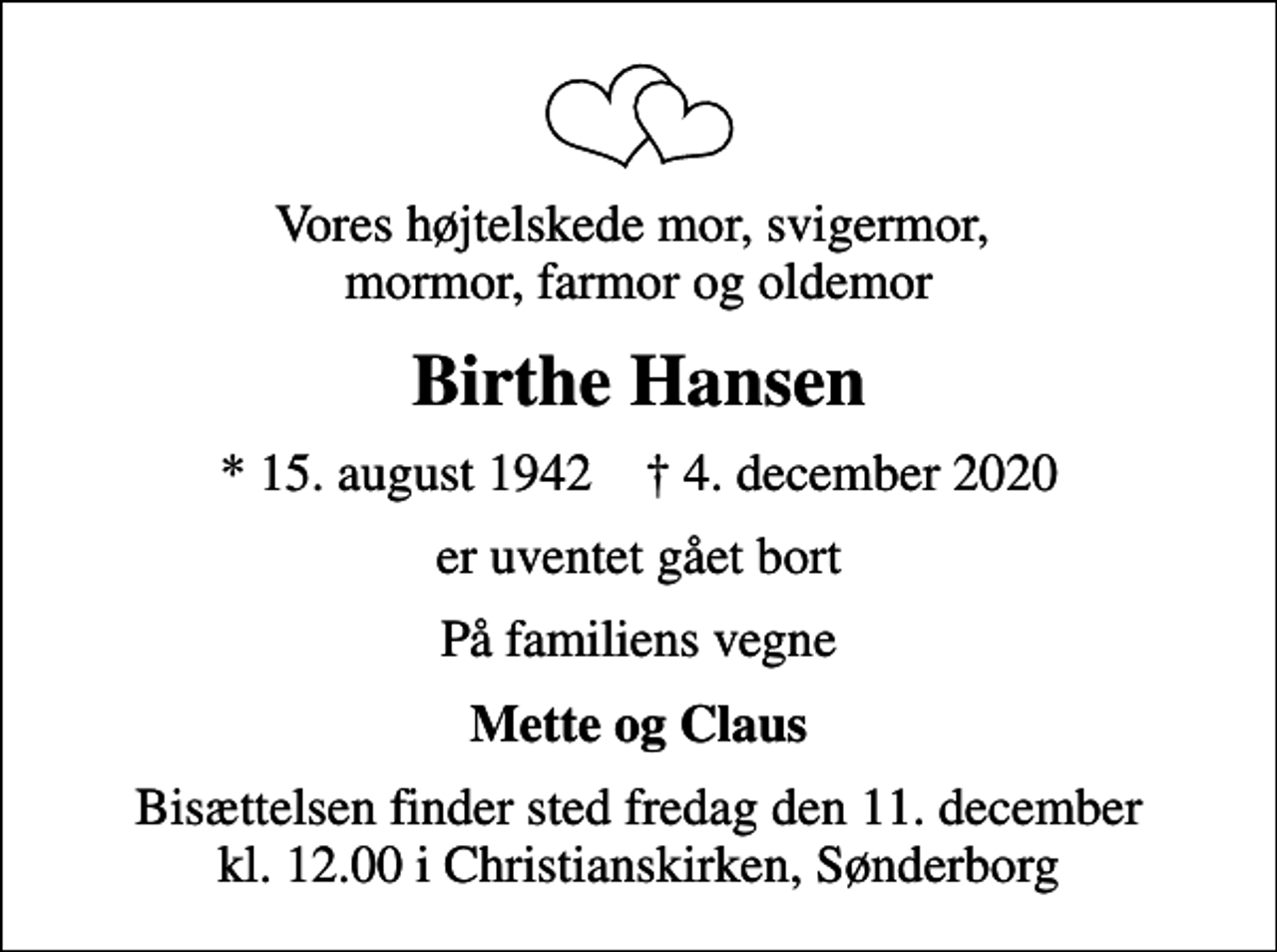 Vores højtelskede mor, svigermor, mormor, farmor og oldemor

Birthe Hansen

* 15. august 1942    † 4. december 2020

er uventet gået bort

På familiens vegne

Mette og Claus

Bisættelsen finder sted fredag den 11. december kl. 12.00 i Christianskirken, Sønderborg